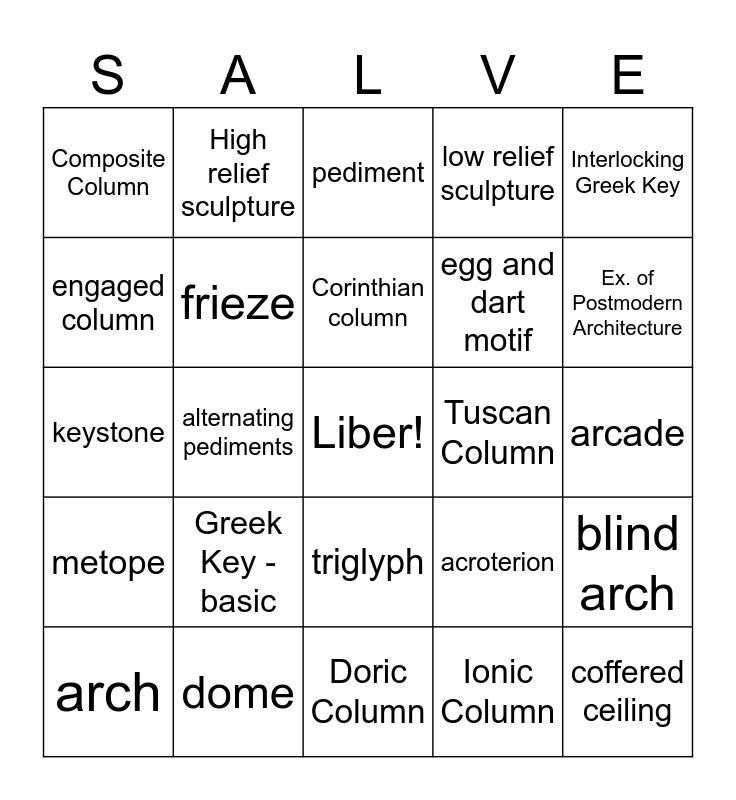 | S | A | L | V | E |
|---|---|---|---|---|
| Composite Column | High relief sculpture | pediment | low relief sculpture | Interlocking Greek Key |
| engaged column | frieze | Corinthian column | egg and dart motif | Ex. of Postmodern Architecture |
| keystone | alternating pediments | Liber! | Tuscan Column | arcade |
| metope | Greek Key - basic | triglyph | acroterion | blind arch |
| arch | dome | Doric Column | Ionic Column | coffered ceiling |